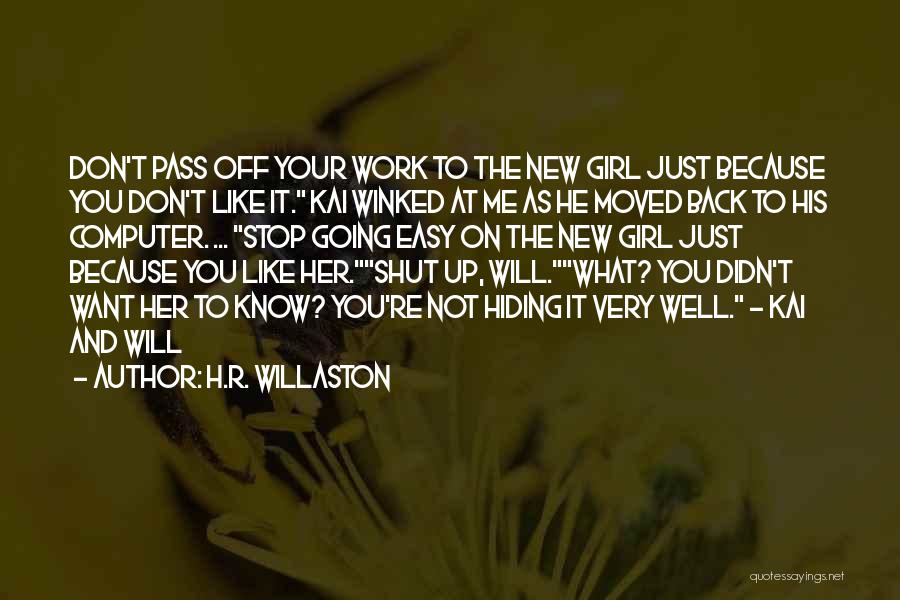 DON'T PASS OFF YOUR WORK TO THE NEW GIRL JUST BECAUSE YOU DON'T LIKE IT." KAI WINKED AT ME AS HE MOVED BACK TO HIS COMPUTER. ... "STOP GOING EASY ON THE NEW GIRL JUST BECAUSE YOU LIKE HER.""SHUT UP, WILL.""WHAT? YOU DIDN'T WANT HER TO KNOW? YOU'RE NOT HIDING IT VERY WELL." - KAI AND WILL

- AUTHOR: H.R. WILLASTON

quotessayings.net